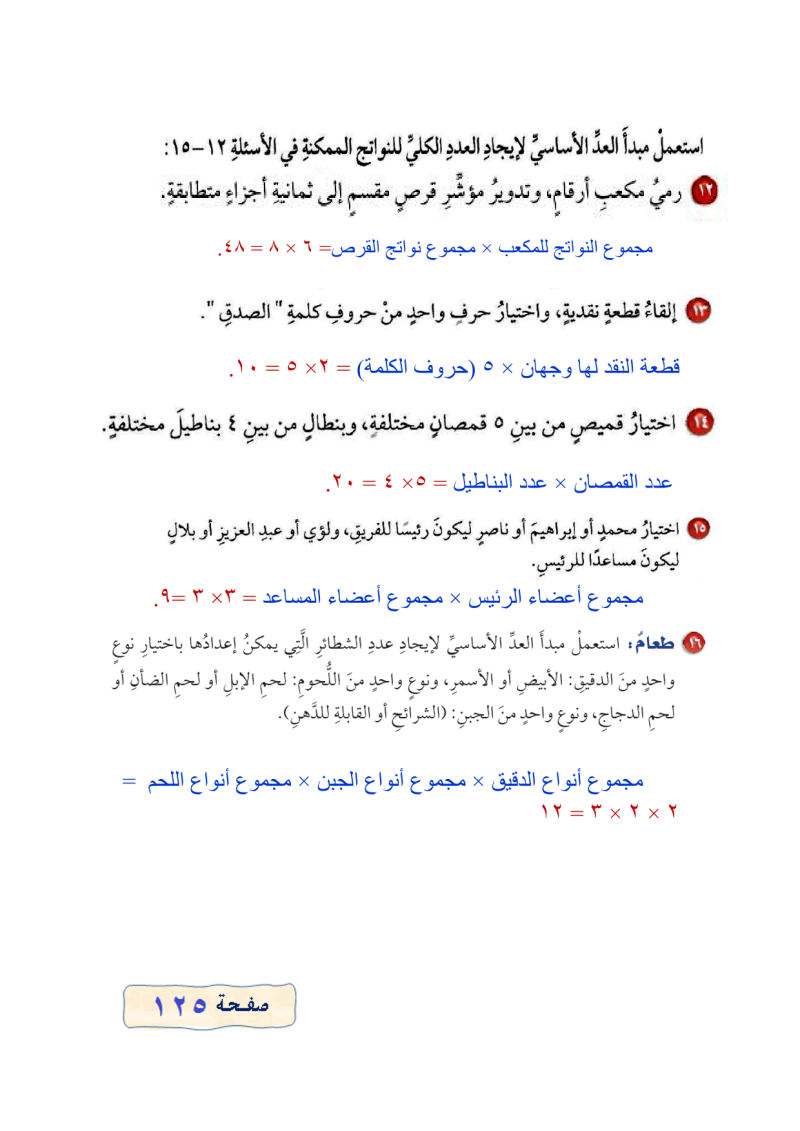 استعملْ مبدأَ العدِّ الأساسيِّ لإيجادِ العددِ الكليِّ للنواتجِ الممكنةِ في الأسئلةِ ١٢-١٥:

١٢ رميُ مكعبِ أرقامٍ، وتدويرُ مؤشّرِ قرصٍ مقسمٍ إلى ثمانيةِ أجزاءٍ متطابقةٍ.

مجموع النواتج للمكعب × مجموع نواتج القرص= ٦ × ٨ = ٤٨.

١٣ إلقاءُ قطعةٍ نقديةٍ، واختيارُ حرفٍ واحدٍ منْ حروفِ كلمةِ " الصدقِ ".

قطعة النقد لها وجهان × ٥ (حروف الكلمة) = ٢× ٥ = ١٠.

١٤ اختيارُ قميصٍ من بينِ ٥ قمصانٍ مختلفةٍ، وبنطالٍ من بينِ ٤ بناطيلَ مختلفةٍ.

عدد القمصان × عدد البناطيل = ٥× ٤ = ٢٠.

١٥ اختيارُ محمدٍ أو إبراهيمَ أو ناصرٍ ليكونَ رئيسًا للفريقِ، ولؤيٍ أو عبدِ العزيزِ أو بلالٍ ليكونَ مساعدًا للرئيسِ.

مجموع أعضاء الرئيس × مجموع أعضاء المساعد = ٣× ٣ =٩.

١٦ طعامٌ: استعملْ مبدأَ العدِّ الأساسيِّ لإيجادِ عددِ الشطائرِ الَّتِي يمكنُ إعدادُها باختيارِ نوعٍ واحدٍ منَ الدقيقِ: الأبيضِ أو الأسمرِ، ونوعٍ واحدٍ منَ اللُّحومِ: لحمِ الإبلِ أو لحمِ الضأنِ أو لحمِ الدجاجِ، ونوعٍ واحدٍ منَ الجبنِ: (الشرائحِ أو القابلةِ للدَّهنِ).

مجموع أنواع الدقيق × مجموع أنواع الجبن × مجموع أنواع اللحم =
٢ × ٢ × ٣ = ١٢

صفحة ١٢٥